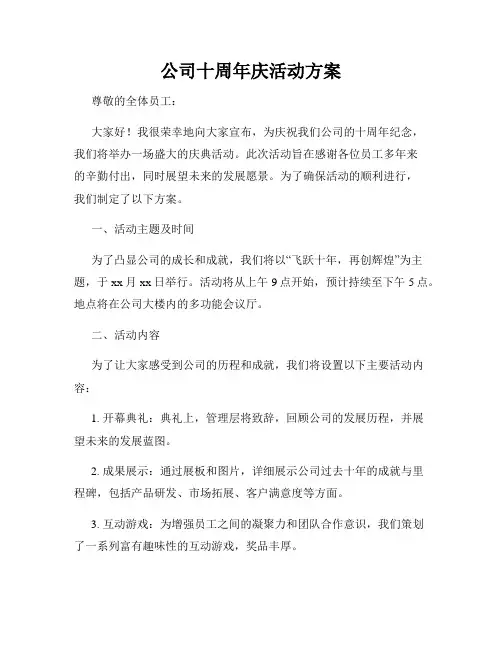 公司十周年庆活动方案

尊敬的全体员工：

大家好！我很荣幸地向大家宣布，为庆祝我们公司的十周年纪念，我们将举办一场盛大的庆典活动。此次活动旨在感谢各位员工多年来的辛勤付出，同时展望未来的发展愿景。为了确保活动的顺利进行，我们制定了以下方案。

一、活动主题及时间

为了凸显公司的成长和成就，我们将以“飞跃十年，再创辉煌”为主题，于 xx 月 xx 日举行。活动将从上午 9 点开始，预计持续至下午 5 点。地点将在公司大楼内的多功能会议厅。

二、活动内容

为了让大家感受到公司的历程和成就，我们将设置以下主要活动内容：

1. 开幕典礼：典礼上，管理层将致辞，回顾公司的发展历程，并展望未来的发展蓝图。

2. 成果展示：通过展板和图片，详细展示公司过去十年的成就与里程碑，包括产品研发、市场拓展、客户满意度等方面。

3. 互动游戏：为增强员工之间的凝聚力和团队合作意识，我们策划了一系列富有趣味性的互动游戏，奖品丰厚。